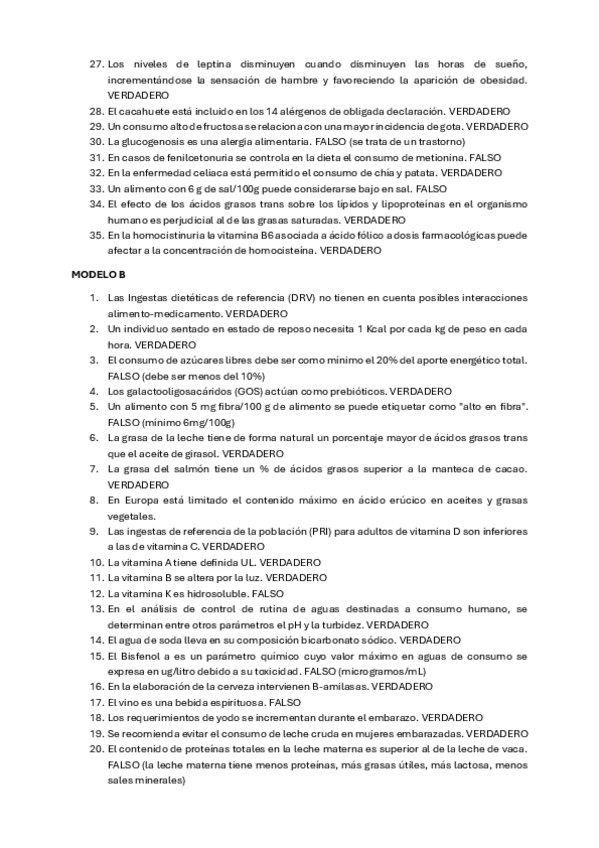 27. Los niveles de leptina disminuyen cuando disminuyen las horas de sueño, incrementándose la sensación de hambre y favoreciendo la aparición de obesidad. VERDADERO
28. El cacahuete está incluido en los 14 alérgenos de obligada declaración. VERDADERO
29. Un consumo alto de fructosa se relaciona con una mayor incidencia de gota. VERDADERO
30. La glucogenosis es una alergia alimentaria. FALSO (se trata de un trastorno)
31. En casos de fenilcetonuria se controla en la dieta el consumo de metionina. FALSO
32. En la enfermedad celiaca está permitido el consumo de chía y patata. VERDADERO
33. Un alimento con 6 g de sal/100g puede considerarse bajo en sal. FALSO
34. El efecto de los ácidos grasos trans sobre los lípidos y lipoproteínas en el organismo humano es perjudicial al de las grasas saturadas. VERDADERO
35. En la homocistinuria la vitamina B6 asociada a ácido fólico a dosis farmacológicas puede afectar a la concentración de homocisteína. VERDADERO

MODELO B

1. Las Ingestas dietéticas de referencia (DRV) no tienen en cuenta posibles interacciones alimento-medicamento. VERDADERO
2. Un individuo sentado en estado de reposo necesita 1 Kcal por cada kg de peso en cada hora. VERDADERO
3. El consumo de azúcares libres debe ser como mínimo el 20% del aporte energético total. FALSO (debe ser menos del 10%)
4. Los galactooligosacáridos (GOS) actúan como prebióticos. VERDADERO
5. Un alimento con 5 mg fibra/100 g de alimento se puede etiquetar como "alto en fibra". FALSO (mínimo 6mg/100g)
6. La grasa de la leche tiene de forma natural un porcentaje mayor de ácidos grasos trans que el aceite de girasol. VERDADERO
7. La grasa del salmón tiene un % de ácidos grasos superior a la manteca de cacao. VERDADERO
8. En Europa está limitado el contenido máximo en ácido erúcico en aceites y grasas vegetales.
9. Las ingestas de referencia de la población (PRI) para adultos de vitamina D son inferiores a las de vitamina C. VERDADERO
10. La vitamina A tiene definida UL. VERDADERO
11. La vitamina B se altera por la luz. VERDADERO
12. La vitamina K es hidrosoluble. FALSO
13. En el análisis de control de rutina de aguas destinadas a consumo humano, se determinan entre otros parámetros el pH y la turbidez. VERDADERO
14. El agua de soda lleva en su composición bicarbonato sódico. VERDADERO
15. El Bisfenol a es un parámetro químico cuyo valor máximo en aguas de consumo se expresa en ug/litro debido a su toxicidad. FALSO (microgramos/mL)
16. En la elaboración de la cerveza intervienen B-amilasas. VERDADERO
17. El vino es una bebida espirituosa. FALSO
18. Los requerimientos de yodo se incrementan durante el embarazo. VERDADERO
19. Se recomienda evitar el consumo de leche cruda en mujeres embarazadas. VERDADERO
20. El contenido de proteínas totales en la leche materna es superior al de la leche de vaca. FALSO (la leche materna tiene menos proteínas, más grasas útiles, más lactosa, menos sales minerales)